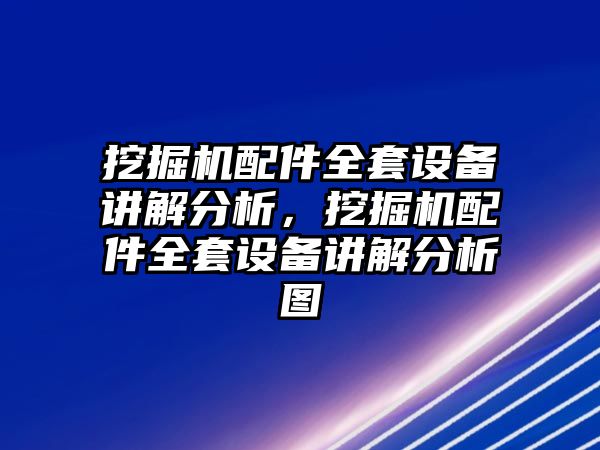 挖掘机配件全套设备讲解分析，挖掘机配件全套设备讲解分析图